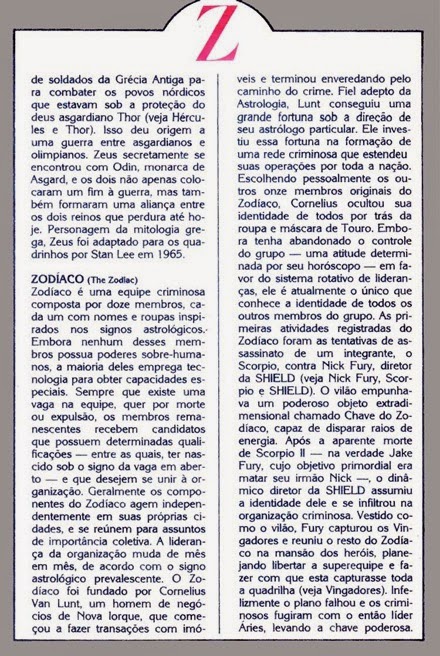 Z

de soldados da Grécia Antiga para combater os povos nórdicos que estavam sob a proteção do deus asgardiano Thor (veja Hércules e Thor). Isso deu origem a uma guerra entre asgardianos e olimpianos. Zeus secretamente se encontrou com Odin, monarca de Asgard, e os dois não apenas colocaram um fim à guerra, mas também formaram uma aliança entre os dois reinos que perdura até hoje. Personagem da mitologia grega, Zeus foi adaptado para os quadrinhos por Stan Lee em 1965.

ZODÍACO (The Zodiac)
Zodíaco é uma equipe criminosa composta por doze membros, cada um com nomes e roupas inspirados nos signos astrológicos. Embora nenhum desses membros possua poderes sobre-humanos, a maioria deles emprega tecnologia para obter capacidades especiais. Sempre que existe uma vaga na equipe, quer por morte ou expulsão, os membros remanescentes recebem candidatos que possuem determinadas qualificações — entre as quais, ter nascido sob o signo da vaga em aberto — e que desejem se unir à organização. Geralmente os componentes do Zodíaco agem independentemente em suas próprias cidades, e se reúnem para assuntos de importância coletiva. A liderança da organização muda de mês em mês, de acordo com o signo astrológico prevalescente. O Zodíaco foi fundado por Cornelius Van Lunt, um homem de negócios de Nova Iorque, que começou a fazer transações com imóveis e terminou enveredando pelo caminho do crime. Fiel adepto da Astrologia, Lunt conseguiu uma grande fortuna sob a direção de seu astrólogo particular. Ele investiu essa fortuna na formação de uma rede criminosa que estendeu suas operações por toda a nação. Escolhendo pessoalmente os outros onze membros originais do Zodíaco, Cornelius ocultou sua identidade de todos por trás da roupa e máscara de Touro. Embora tenha abandonado o controle do grupo — uma atitude determinada por seu horóscopo — em favor do sistema rotativo de lideranças, ele é atualmente o único que conhece a identidade de todos os outros membros do grupo. As primeiras atividades registradas do Zodíaco foram as tentativas de assassinato de um integrante, o Scorpio, contra Nick Fury, diretor da SHIELD (veja Nick Fury, Scorpio e SHIELD). O vilão empunhava um poderoso objeto extradimensional chamado Chave do Zodíaco, capaz de disparar raios de energia. Após a aparente morte de Scorpio II — na verdade Jake Fury, cujo objetivo primordial era matar seu irmão Nick —, o dinâmico diretor da SHIELD assumiu a identidade dele e se infiltrou na organização criminosa. Vestido como o vilão, Fury capturou os Vingadores e reuniu o resto do Zodíaco na mansão dos heróis, planejando libertar a superequipe e fazer com que esta capturasse toda a quadrilha (veja Vingadores). Infelizmente o plano falhou e os criminosos fugiram com o então líder Áries, levando a chave poderosa.